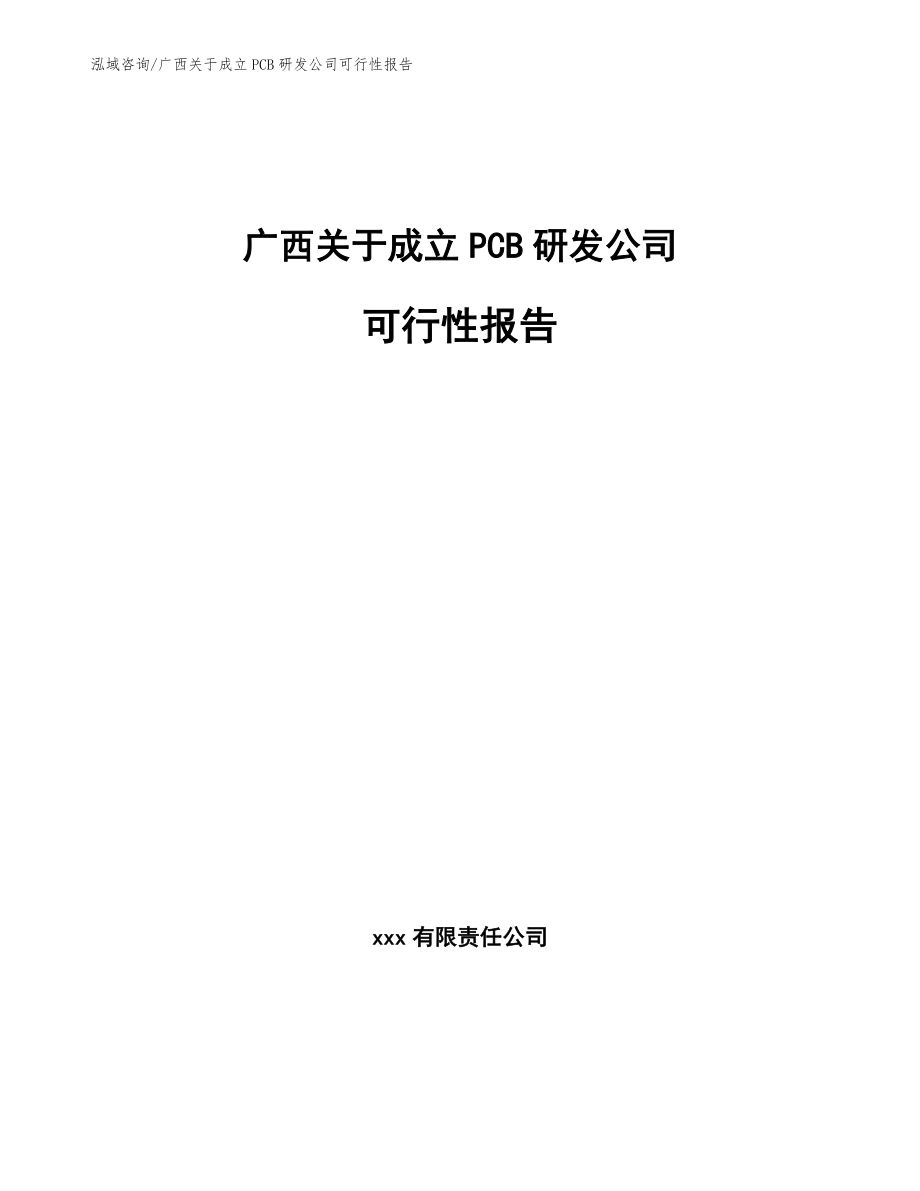 泓域咨询/广西关于成立PCB研发公司可行性报告

广西关于成立PCB研发公司

可行性报告

xxx有限责任公司